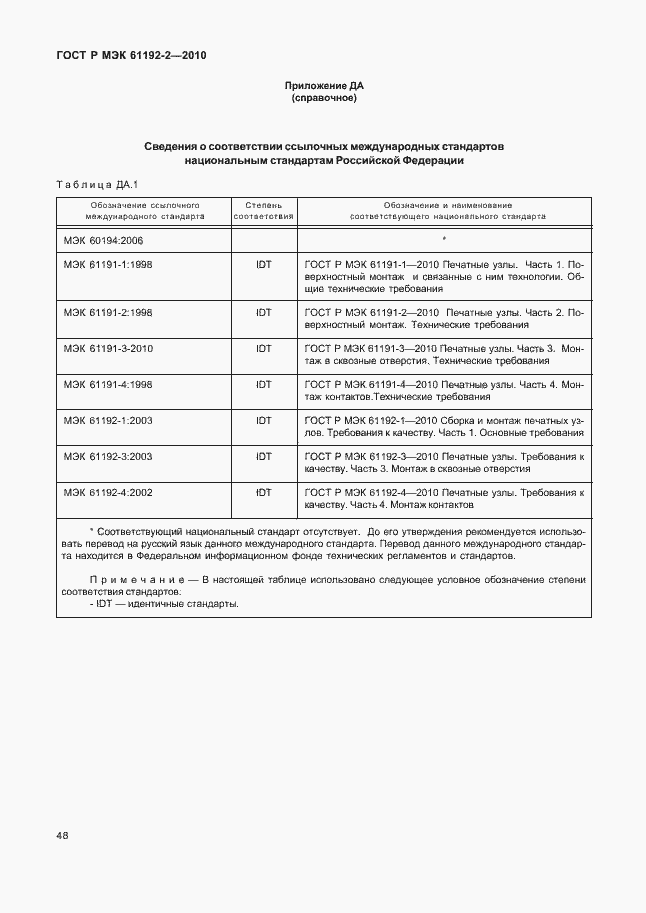 ГОСТ Р МЭК 61192-2—2010

Приложение ДА
(справочное)

Сведения о соответствии ссылочных международных стандартов национальным стандартам Российской Федерации

Таблица ДА.1

| Обозначение ссылочного международного стандарта | Степень соответствия | Обозначение и наименование соответствующего национального стандарта |
|---|---|---|
| МЭК 60194:2006 | | * |
| МЭК 61191-1:1998 | IDT | ГОСТ Р МЭК 61191-1—2010 Печатные узлы. Часть 1. Поверхностный монтаж и связанные с ним технологии. Общие технические требования |
| МЭК 61191-2:1998 | IDT | ГОСТ Р МЭК 61191-2—2010 Печатные узлы. Часть 2. Поверхностный монтаж. Технические требования |
| МЭК 61191-3-2010 | IDT | ГОСТ Р МЭК 61191-3—2010 Печатные узлы. Часть 3. Монтаж в сквозные отверстия. Технические требования |
| МЭК 61191-4:1998 | IDT | ГОСТ Р МЭК 61191-4—2010 Печатные узлы. Часть 4. Монтаж контактов.Технические требования |
| МЭК 61192-1:2003 | IDT | ГОСТ Р МЭК 61192-1—2010 Сборка и монтаж печатных узлов. Требования к качеству. Часть 1. Основные требования |
| МЭК 61192-3:2003 | IDT | ГОСТ Р МЭК 61192-3—2010 Печатные узлы. Требования к качеству. Часть 3. Монтаж в сквозные отверстия |
| МЭК 61192-4:2002 | IDT | ГОСТ Р МЭК 61192-4—2010 Печатные узлы. Требования к качеству. Часть 4. Монтаж контактов |

* Соответствующий национальный стандарт отсутствует. До его утверждения рекомендуется использовать перевод на русский язык данного международного стандарта. Перевод данного международного стандарта находится в Федеральном информационном фонде технических регламентов и стандартов.

Примечание — В настоящей таблице использовано следующее условное обозначение степени соответствия стандартов:
- IDT — идентичные стандарты.

48